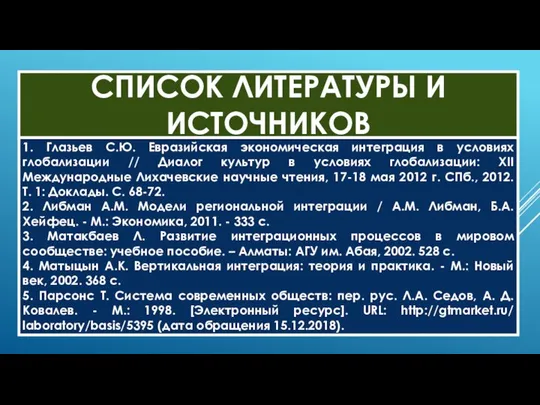 СПИСОК ЛИТЕРАТУРЫ И ИСТОЧНИКОВ

1. Глазьев С.Ю. Евразийская экономическая интеграция в условиях глобализации // Диалог культур в условиях глобализации: XII Международные Лихачевские научные чтения, 17-18 мая 2012 г. СПб., 2012. Т. 1: Доклады. С. 68-72.
2. Либман А.М. Модели региональной интеграции / А.М. Либман, Б.А. Хейфец. - М.: Экономика, 2011. - 333 с.
3. Матакбаев Л. Развитие интеграционных процессов в мировом сообществе: учебное пособие. – Алматы: АГУ им. Абая, 2002. 528 с.
4. Матыцын А.К. Вертикальная интеграция: теория и практика. - М.: Новый век, 2002. 368 с.
5. Парсонс Т. Система современных обществ: пер. рус. Л.А. Седов, А. Д. Ковалев. - М.: 1998. [Электронный ресурс]. URL: http://gtmarket.ru/laboratory/basis/5395 (дата обращения 15.12.2018).